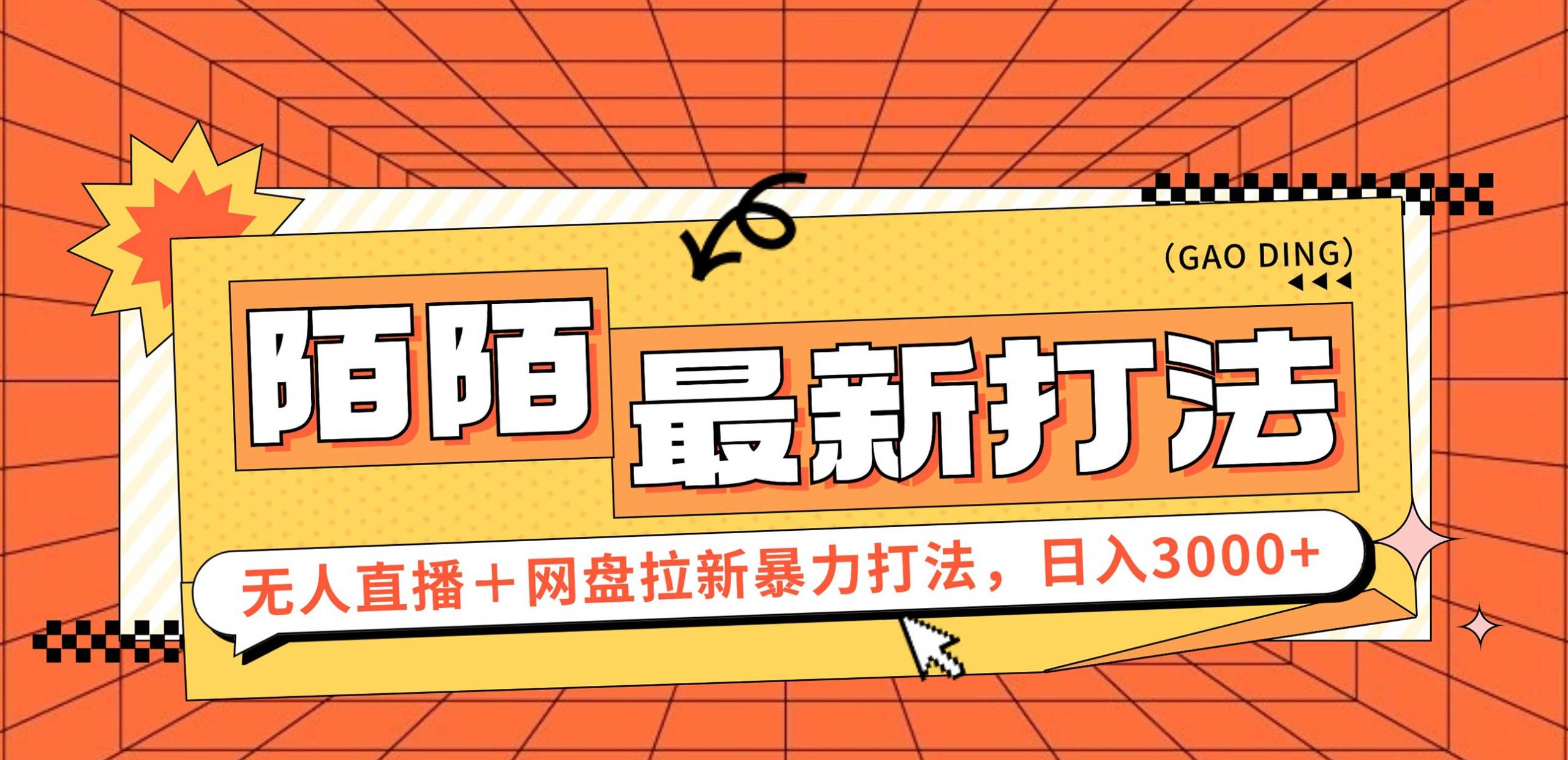 (GAO DING)

陌陌 最新打法

无人直播＋网盘拉新暴力打法，日入3000+